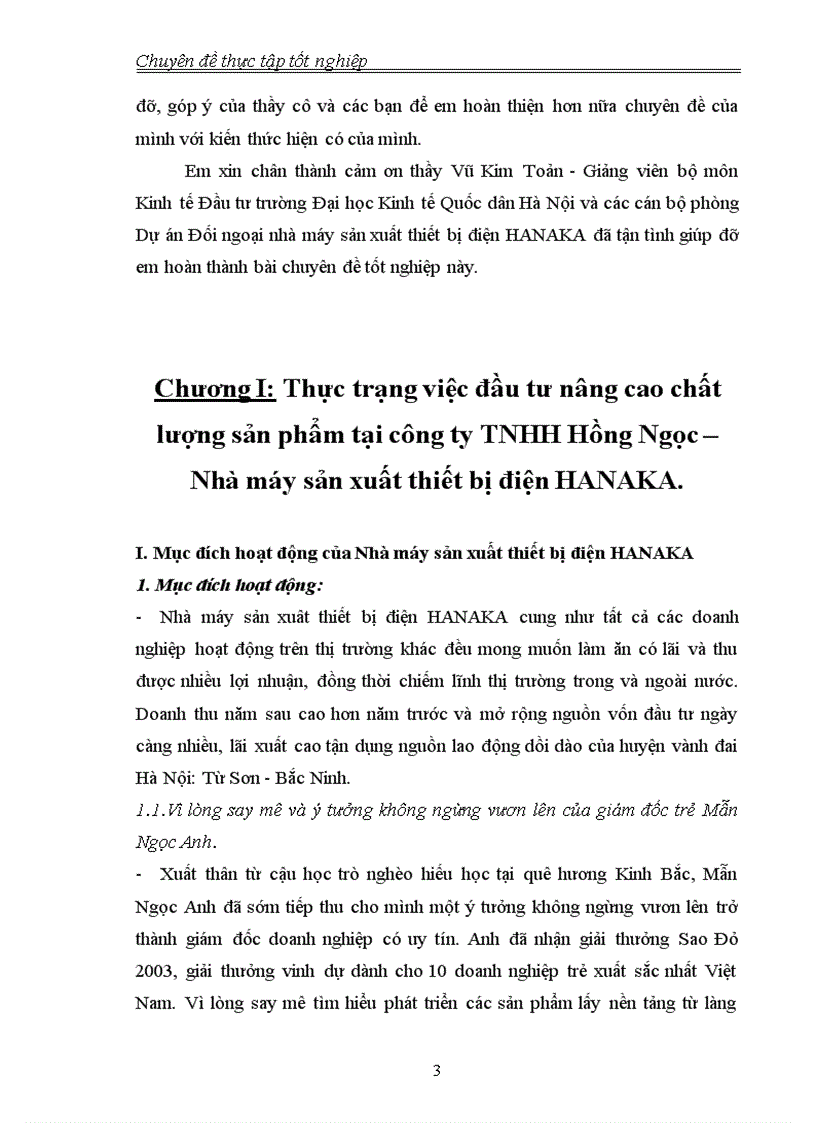 Chuyên đề thực tập tốt nghiệp

đỡ, góp ý của thầy cô và các bạn để em hoàn thiện hơn nữa chuyên đề của mình với kiến thức hiện có của mình.

Em xin chân thành cảm ơn thầy Vũ Kim Toản - Giảng viên bộ môn Kinh tế Đầu tư trường Đại học Kinh tế Quốc dân Hà Nội và các cán bộ phòng Dự án Đối ngoại nhà máy sản xuất thiết bị điện HANAKA đã tận tình giúp đỡ em hoàn thành bài chuyên đề tốt nghiệp này.

Chương I: Thực trạng việc đầu tư nâng cao chất lượng sản phẩm tại công ty TNHH Hồng Ngọc – Nhà máy sản xuất thiết bị điện HANAKA.

I. Mục đích hoạt động của Nhà máy sản xuất thiết bị điện HANAKA

1. Mục đích hoạt động:

- Nhà máy sản xuất thiết bị điện HANAKA cung như tất cả các doanh nghiệp hoạt động trên thị trường khác đều mong muốn làm ăn có lãi và thu được nhiều lợi nhuận, đồng thời chiếm lĩnh thị trường trong và ngoài nước. Doanh thu năm sau cao hơn năm trước và mở rộng nguồn vốn đầu tư ngày càng nhiều, lãi xuất cao tận dụng nguồn lao động dồi dào của huyện vành đai Hà Nội: Từ Sơn - Bắc Ninh.

1.1.Vì lòng say mê và ý tưởng không ngừng vươn lên của giám đốc trẻ Mẫn Ngọc Anh.

- Xuất thân từ cậu học trò nghèo hiếu học tại quê hương Kinh Bắc, Mẫn Ngọc Anh đã sớm tiếp thu cho mình một ý tưởng không ngừng vươn lên trở thành giám đốc doanh nghiệp có uy tín. Anh đã nhận giải thưởng Sao Đỏ 2003, giải thưởng vinh dự dành cho 10 doanh nghiệp trẻ xuất sắc nhất Việt Nam. Vì lòng say mê tìm hiểu phát triển các sản phẩm lấy nền tảng từ làng

3